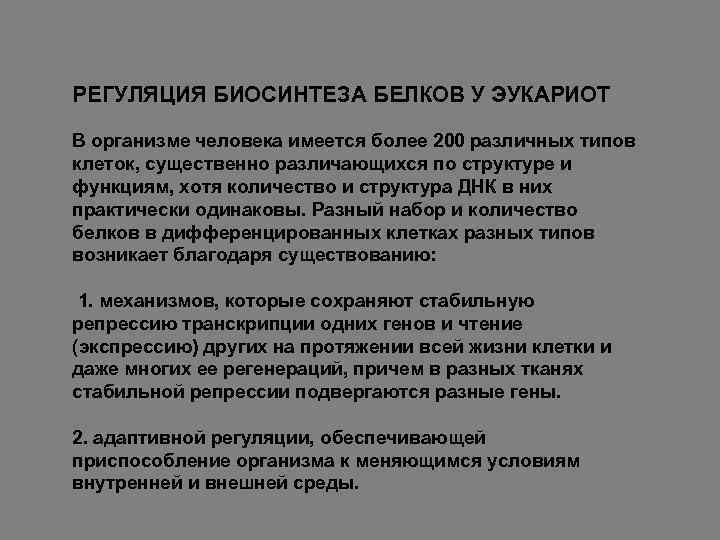 РЕГУЛЯЦИЯ БИОСИНТЕЗА БЕЛКОВ У ЭУКАРИОТ

В организме человека имеется более 200 различных типов клеток, существенно различающихся по структуре и функциям, хотя количество и структура ДНК в них практически одинаковы. Разный набор и количество белков в дифференцированных клетках разных типов возникает благодаря существованию:

1. механизмов, которые сохраняют стабильную репрессию транскрипции одних генов и чтение (экспрессию) других на протяжении всей жизни клетки и даже многих ее регенераций, причем в разных тканях стабильной репрессии подвергаются разные гены.

2. адаптивной регуляции, обеспечивающей приспособление организма к меняющимся условиям внутренней и внешней среды.